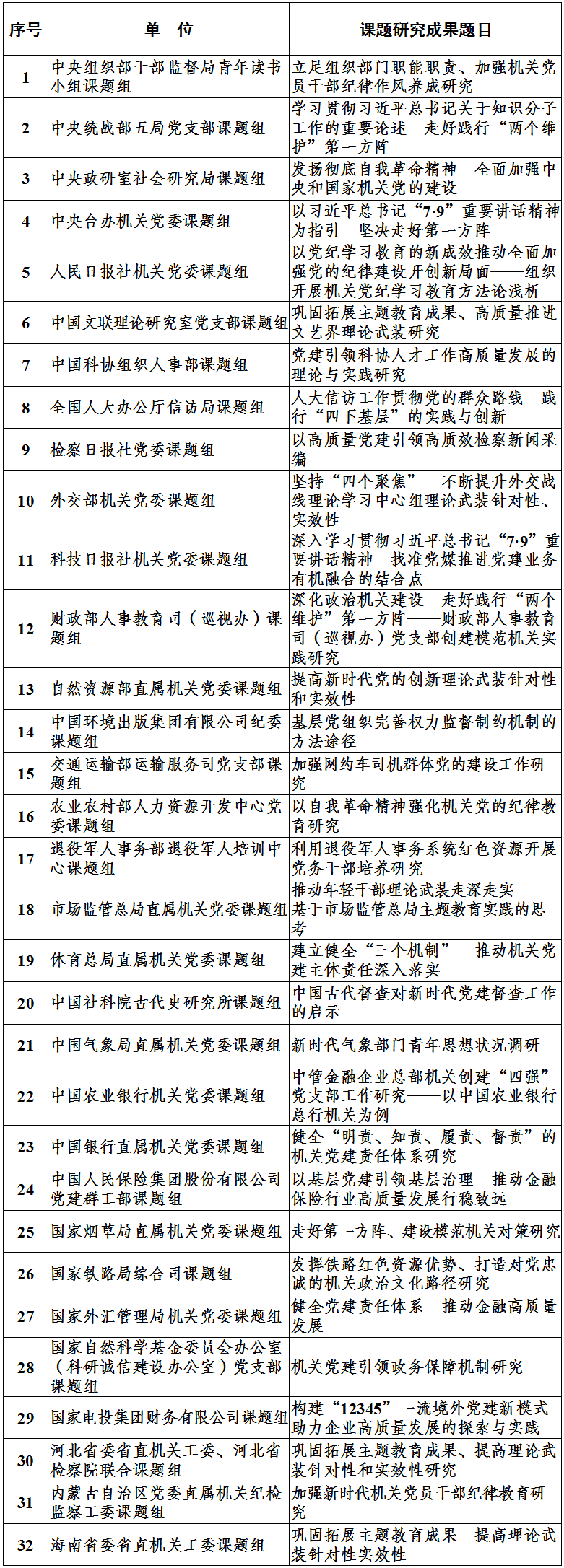 | 序号 | 单　位 | 课题研究成果题目 |
|---|---|---|
| 1 | 中央组织部干部监督局青年读书小组课题组 | 立足组织部门职能职责、加强机关党员干部纪律作风养成研究 |
| 2 | 中央统战部五局党支部课题组 | 学习贯彻习近平总书记关于知识分子工作的重要论述　走好践行“两个维护”第一方阵 |
| 3 | 中央政研室社会研究局课题组 | 发扬彻底自我革命精神　全面加强中央和国家机关党的建设 |
| 4 | 中央台办机关党委课题组 | 以习近平总书记“7·9”重要讲话精神为指引　坚决走好第一方阵 |
| 5 | 人民日报社机关党委课题组 | 以党纪学习教育的新成效推动全面加强党的纪律建设开创新局面——组织开展机关党纪学习教育方法论浅析 |
| 6 | 中国文联理论研究室党支部课题组 | 巩固拓展主题教育成果、高质量推进文艺界理论武装研究 |
| 7 | 中国科协组织人事部课题组 | 党建引领科协人才工作高质量发展的理论与实践研究 |
| 8 | 全国人大办公厅信访局课题组 | 人大信访工作贯彻党的群众路线　践行“四下基层”的实践与创新 |
| 9 | 检察日报社党委课题组 | 以高质量党建引领高质效检察新闻采编 |
| 10 | 外交部机关党委课题组 | 坚持“四个聚焦”　不断提升外交战线理论学习中心组理论武装针对性、实效性 |
| 11 | 科技日报社机关党委课题组 | 深入学习贯彻习近平总书记“7·9”重要讲话精神　找准党媒推进党建业务有机融合的结合点 |
| 12 | 财政部人事教育司（巡视办）课题组 | 深化政治机关建设　走好践行“两个维护”第一方阵——财政部人事教育司（巡视办）党支部创建模范机关实践研究 |
| 13 | 自然资源部直属机关党委课题组 | 提高新时代党的创新理论武装针对性和实效性 |
| 14 | 中国环境出版集团有限公司纪委课题组 | 基层党组织完善权力监督制约机制的方法途径 |
| 15 | 交通运输部运输服务司党支部课题组 | 加强网约车司机群体党的建设工作研究 |
| 16 | 农业农村部人力资源开发中心党委课题组 | 以自我革命精神强化机关党的纪律教育研究 |
| 17 | 退役军人事务部退役军人培训中心课题组 | 利用退役军人事务系统红色资源开展党务干部培养研究 |
| 18 | 市场监管总局直属机关党委课题组 | 推动年轻干部理论武装走深走实——基于市场监管总局主题教育实践的思考 |
| 19 | 体育总局直属机关党委课题组 | 建立健全“三个机制”　推动机关党建主体责任深入落实 |
| 20 | 中国社科院古代史研究所课题组 | 中国古代督查对新时代党建督查工作的启示 |
| 21 | 中国气象局直属机关党委课题组 | 新时代气象部门青年思想状况调研 |
| 22 | 中国农业银行机关党委课题组 | 中管金融企业总部机关创建“四强”党支部工作研究——以中国农业银行总行机关为例 |
| 23 | 中国银行直属机关党委课题组 | 健全“明责、知责、履责、督责”的机关党建责任体系研究 |
| 24 | 中国人民保险集团股份有限公司党建群工部课题组 | 以基层党建引领基层治理　推动金融保险行业高质量发展行稳致远 |
| 25 | 国家烟草局直属机关党委课题组 | 走好第一方阵、建设模范机关对策研究 |
| 26 | 国家铁路局综合司课题组 | 发挥铁路红色资源优势、打造对党忠诚的机关政治文化路径研究 |
| 27 | 国家外汇管理局机关党委课题组 | 健全党建责任体系　推动金融高质量发展 |
| 28 | 国家自然科学基金委员会办公室（科研诚信建设办公室）党支部课题组 | 机关党建引领政务保障机制研究 |
| 29 | 国家电投集团财务有限公司课题组 | 构建“12345”一流境外党建新模式　助力企业高质量发展的探索与实践 |
| 30 | 河北省委省直机关工委、河北省检察院联合课题组 | 巩固拓展主题教育成果、提高理论武装针对性和实效性研究 |
| 31 | 内蒙古自治区党委直属机关纪检监察工委课题组 | 加强新时代机关党员干部纪律教育研究 |
| 32 | 海南省委省直机关工委课题组 | 巩固拓展主题教育成果　提高理论武装针对性实效性 |